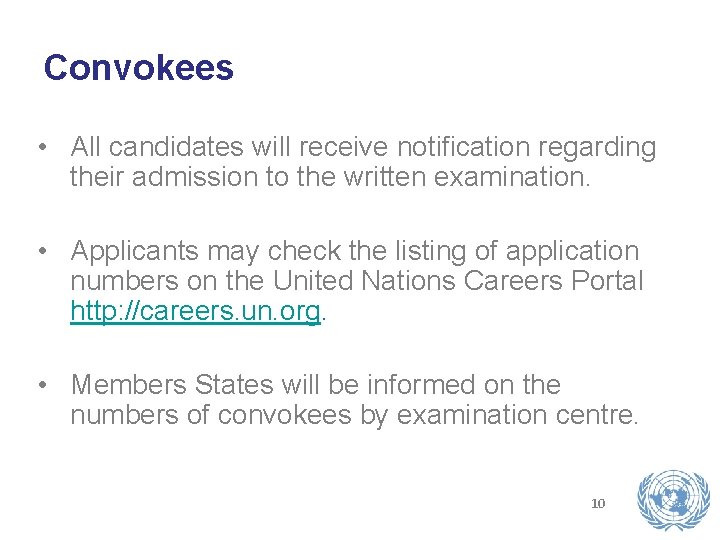 Convokees

• All candidates will receive notification regarding their admission to the written examination.

• Applicants may check the listing of application numbers on the United Nations Careers Portal http://careers.un.org.

• Members States will be informed on the numbers of convokees by examination centre.

10